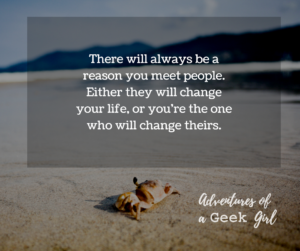 There will always be a reason you meet people. Either they will change your life, or you're the one who will change theirs.

Adventures of a Geek Girl